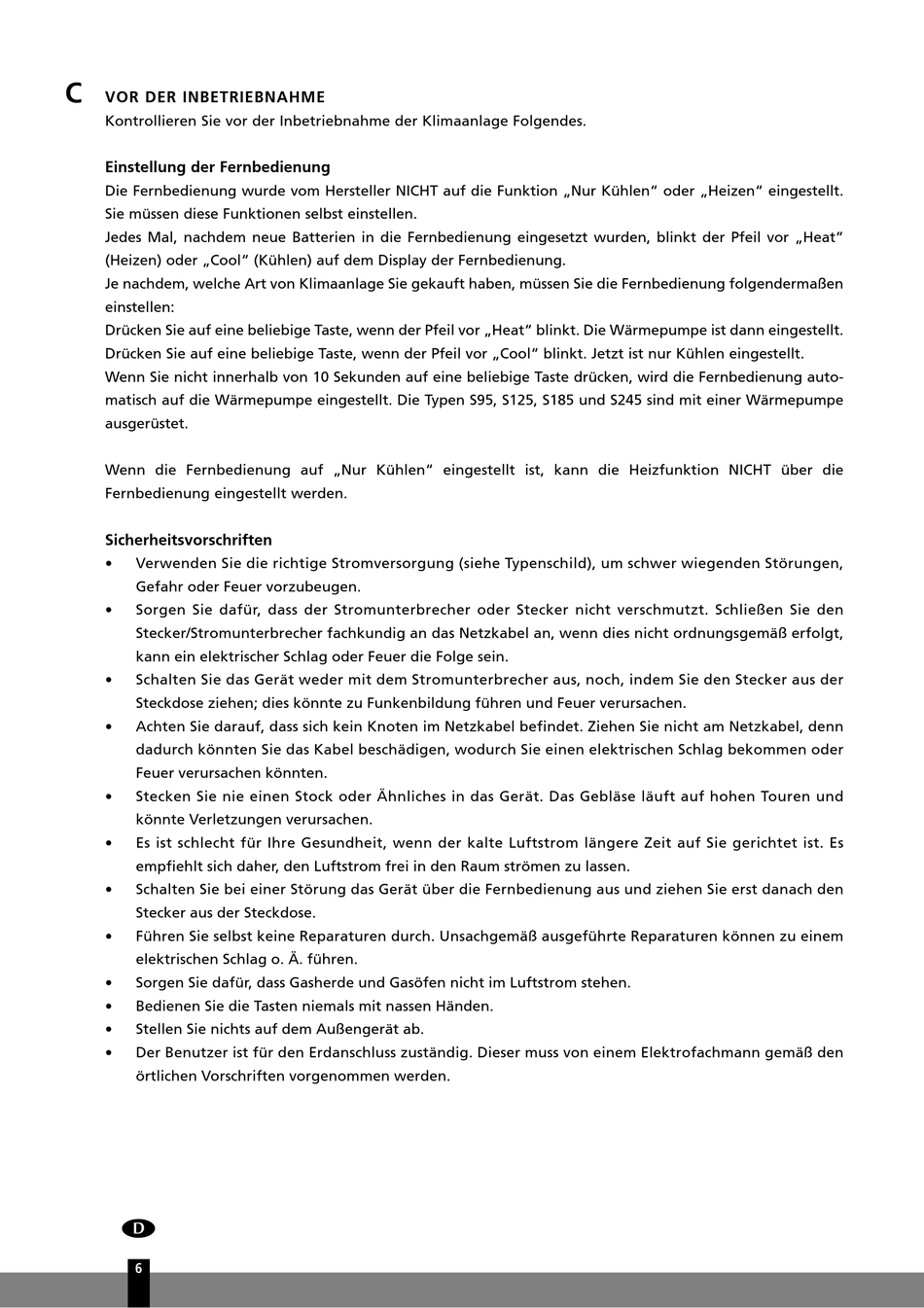 C VOR DER INBETRIEBNAHME
Kontrollieren Sie vor der Inbetriebnahme der Klimaanlage Folgendes.

Einstellung der Fernbedienung
Die Fernbedienung wurde vom Hersteller NICHT auf die Funktion „Nur Kühlen“ oder „Heizen“ eingestellt. Sie müssen diese Funktionen selbst einstellen.
Jedes Mal, nachdem neue Batterien in die Fernbedienung eingesetzt wurden, blinkt der Pfeil vor „Heat“ (Heizen) oder „Cool“ (Kühlen) auf dem Display der Fernbedienung.
Je nachdem, welche Art von Klimaanlage Sie gekauft haben, müssen Sie die Fernbedienung folgendermaßen einstellen:
Drücken Sie auf eine beliebige Taste, wenn der Pfeil vor „Heat“ blinkt. Die Wärmepumpe ist dann eingestellt.
Drücken Sie auf eine beliebige Taste, wenn der Pfeil vor „Cool“ blinkt. Jetzt ist nur Kühlen eingestellt.
Wenn Sie nicht innerhalb von 10 Sekunden auf eine beliebige Taste drücken, wird die Fernbedienung automatisch auf die Wärmepumpe eingestellt. Die Typen S95, S125, S185 und S245 sind mit einer Wärmepumpe ausgerüstet.

Wenn die Fernbedienung auf „Nur Kühlen“ eingestellt ist, kann die Heizfunktion NICHT über die Fernbedienung eingestellt werden.

Sicherheitsvorschriften
• Verwenden Sie die richtige Stromversorgung (siehe Typenschild), um schwer wiegenden Störungen, Gefahr oder Feuer vorzubeugen.
• Sorgen Sie dafür, dass der Stromunterbrecher oder Stecker nicht verschmutzt. Schließen Sie den Stecker/Stromunterbrecher fachkundig an das Netzkabel an, wenn dies nicht ordnungsgemäß erfolgt, kann ein elektrischer Schlag oder Feuer die Folge sein.
• Schalten Sie das Gerät weder mit dem Stromunterbrecher aus, noch, indem Sie den Stecker aus der Steckdose ziehen; dies könnte zu Funkenbildung führen und Feuer verursachen.
• Achten Sie darauf, dass sich kein Knoten im Netzkabel befindet. Ziehen Sie nicht am Netzkabel, denn dadurch könnten Sie das Kabel beschädigen, wodurch Sie einen elektrischen Schlag bekommen oder Feuer verursachen könnten.
• Stecken Sie nie einen Stock oder Ähnliches in das Gerät. Das Gebläse läuft auf hohen Touren und könnte Verletzungen verursachen.
• Es ist schlecht für Ihre Gesundheit, wenn der kalte Luftstrom längere Zeit auf Sie gerichtet ist. Es empfiehlt sich daher, den Luftstrom frei in den Raum strömen zu lassen.
• Schalten Sie bei einer Störung das Gerät über die Fernbedienung aus und ziehen Sie erst danach den Stecker aus der Steckdose.
• Führen Sie selbst keine Reparaturen durch. Unsachgemäß ausgeführte Reparaturen können zu einem elektrischen Schlag o. Ä. führen.
• Sorgen Sie dafür, dass Gasherde und Gasöfen nicht im Luftstrom stehen.
• Bedienen Sie die Tasten niemals mit nassen Händen.
• Stellen Sie nichts auf dem Außengerät ab.
• Der Benutzer ist für den Erdanschluss zuständig. Dieser muss von einem Elektrofachmann gemäß den örtlichen Vorschriften vorgenommen werden.

D
6